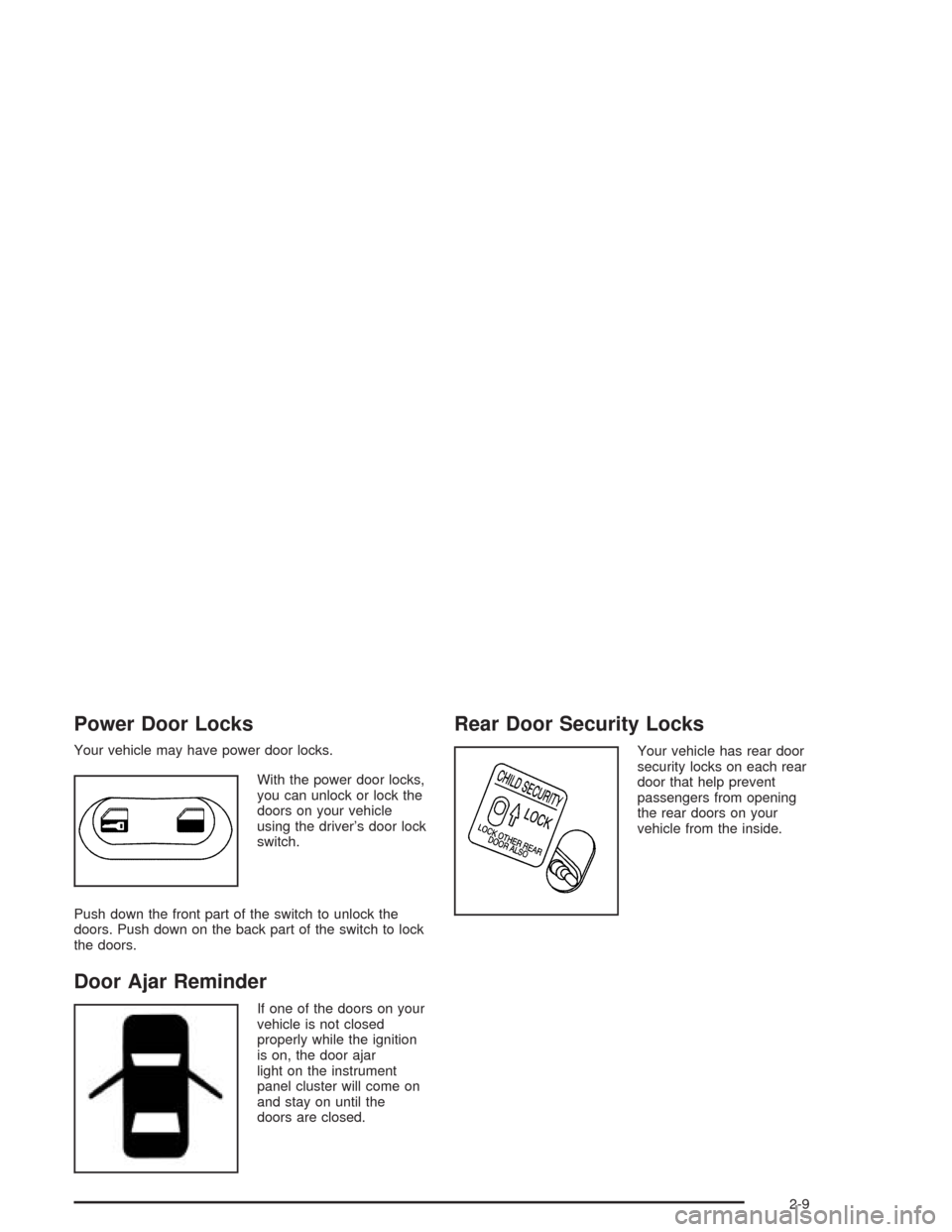 Power Door Locks

Your vehicle may have power door locks.

With the power door locks, you can unlock or lock the doors on your vehicle using the driver's door lock switch.

Push down the front part of the switch to unlock the doors. Push down on the back part of the switch to lock the doors.

Door Ajar Reminder

If one of the doors on your vehicle is not closed properly while the ignition is on, the door ajar light on the instrument panel cluster will come on and stay on until the doors are closed.

Rear Door Security Locks

CHILD SECURITY
LOCK
LOCK OTHER REAR DOOR ALSO

Your vehicle has rear door security locks on each rear door that help prevent passengers from opening the rear doors on your vehicle from the inside.

2-9

carmanualsonline.info